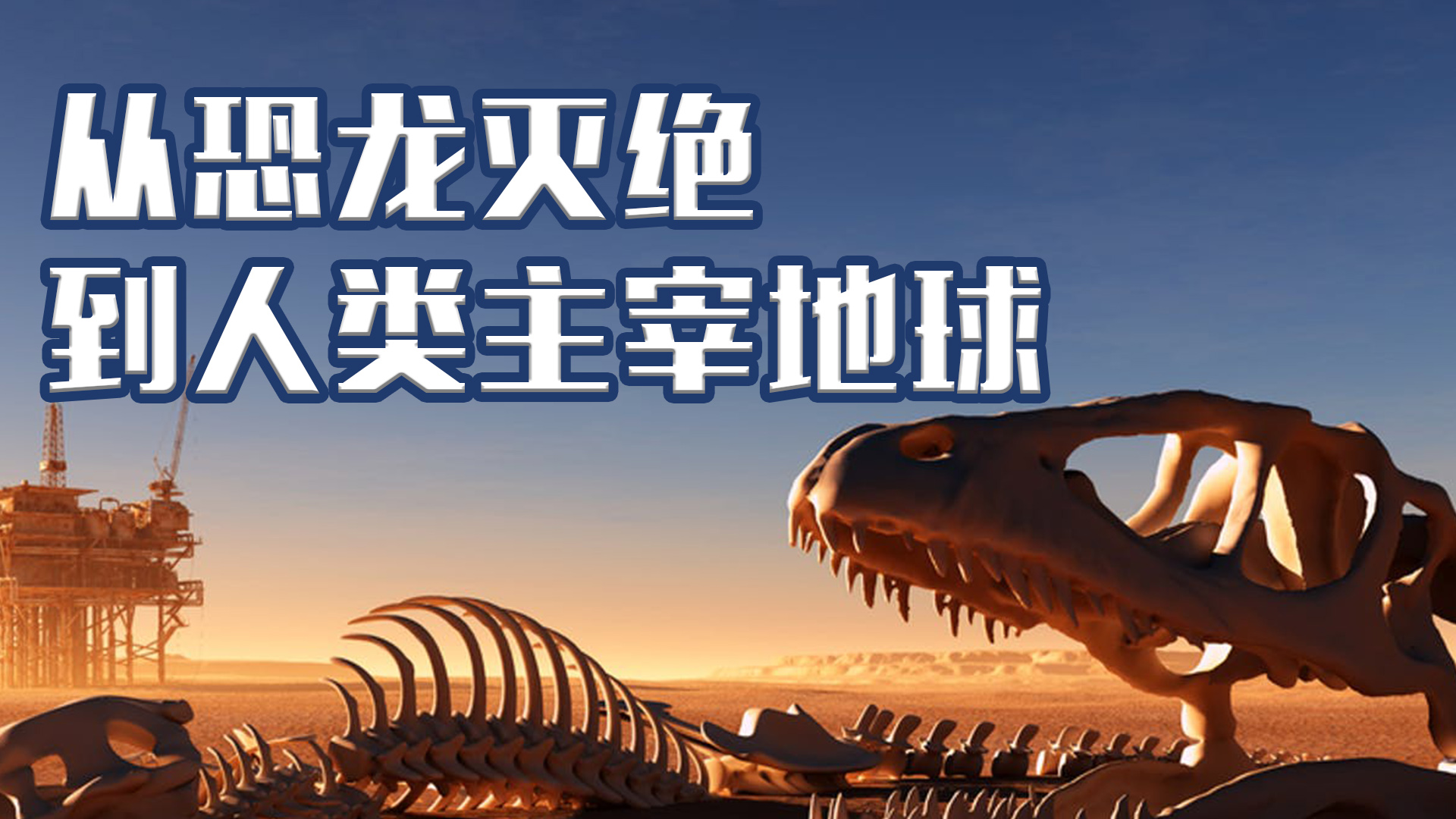 从恐龙灭绝
到人类主宰地球